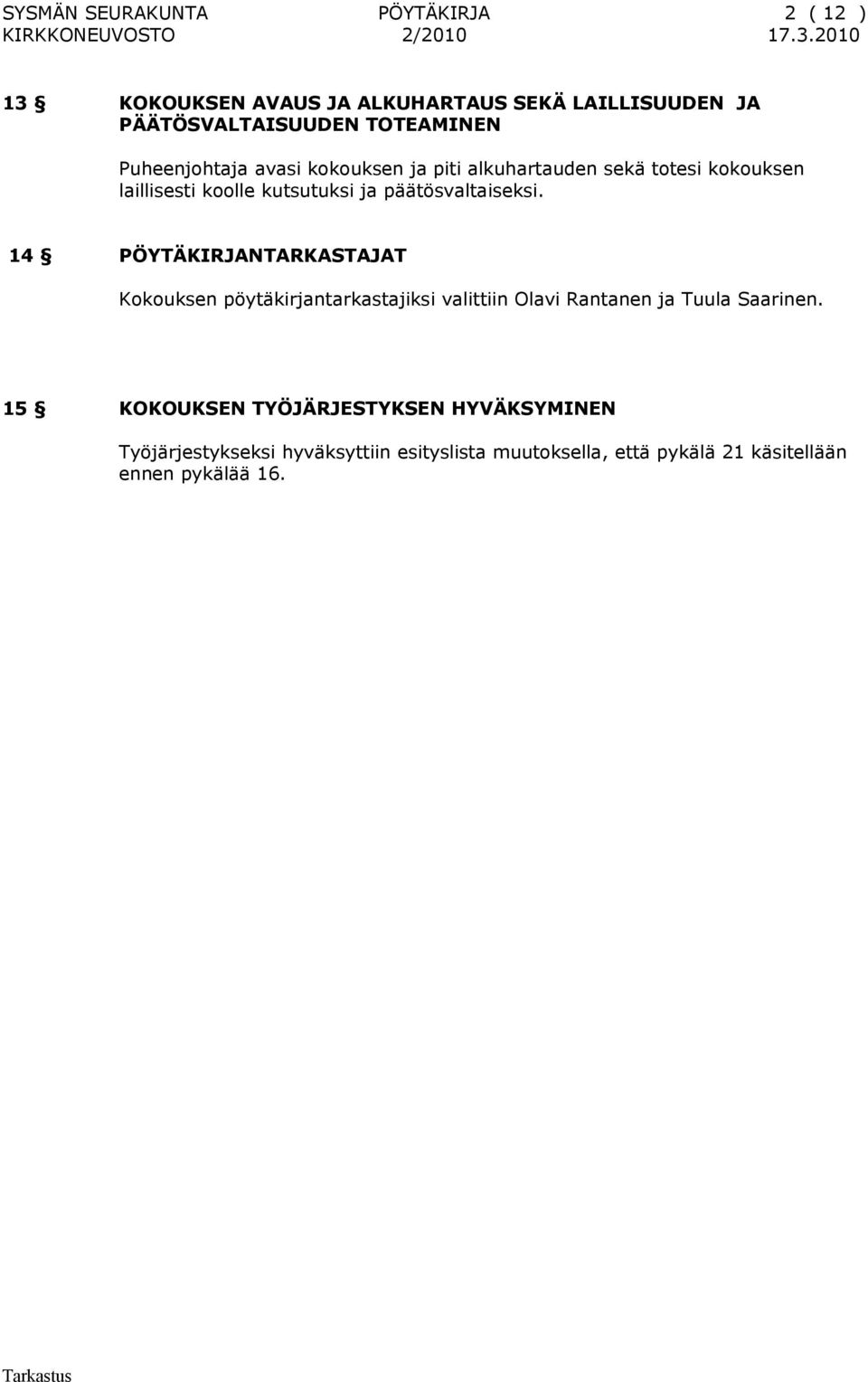 SYSMÄN SEURAKUNTA PÖYTÄKIRJA 2 ( 12 )
KIRKKONEUVOSTO 2/2010 17.3.2010

13 § KOKOUKSEN AVAUS JA ALKUHARTAUS SEKÄ LAILLISUUDEN JA PÄÄTÖSVALTAISUUDEN TOTEAMINEN

Puheenjohtaja avasi kokouksen ja piti alkuhartauden sekä totesi kokouksen laillisesti koolle kutsutuksi ja päätösvaltaiseksi.

14 § PÖYTÄKIRJANTARKASTAJAT

Kokouksen pöytäkirjantarkastajiksi valittiin Olavi Rantanen ja Tuula Saarinen.

15 § KOKOUKSEN TYÖJÄRJESTYKSEN HYVÄKSYMINEN

Työjärjestykseksi hyväksyttiin esityslista muutoksella, että pykälä 21 käsitellään ennen pykälää 16.

Tarkastus